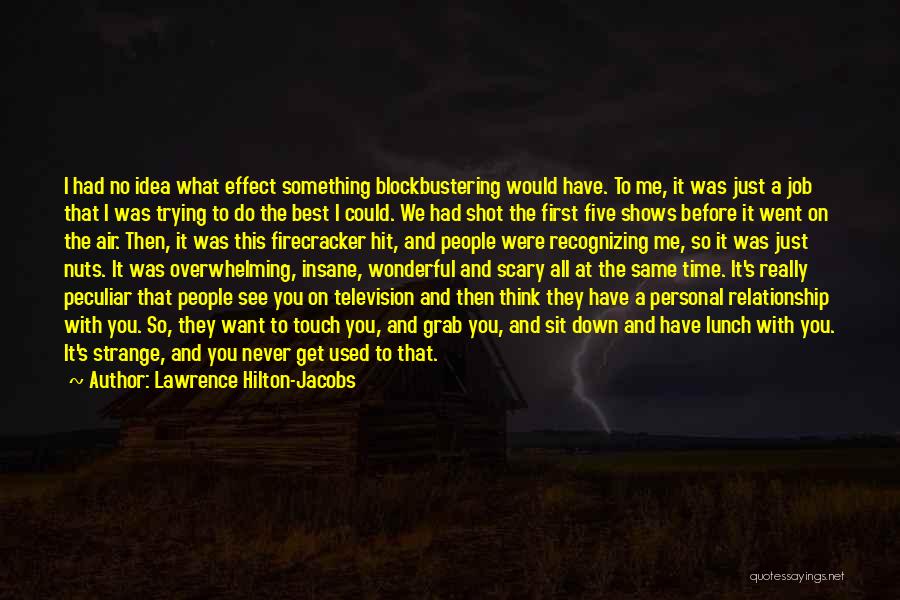 I had no idea what effect something blockbustering would have. To me, it was just a job that I was trying to do the best I could. We had shot the first five shows before it went on the air. Then, it was this firecracker hit, and people were recognizing me, so it was just nuts. It was overwhelming, insane, wonderful and scary all at the same time. It's really peculiar that people see you on television and then think they have a personal relationship with you. So, they want to touch you, and grab you, and sit down and have lunch with you. It's strange, and you never get used to that.

~ Author: Lawrence Hilton-Jacobs

quotessayings.net